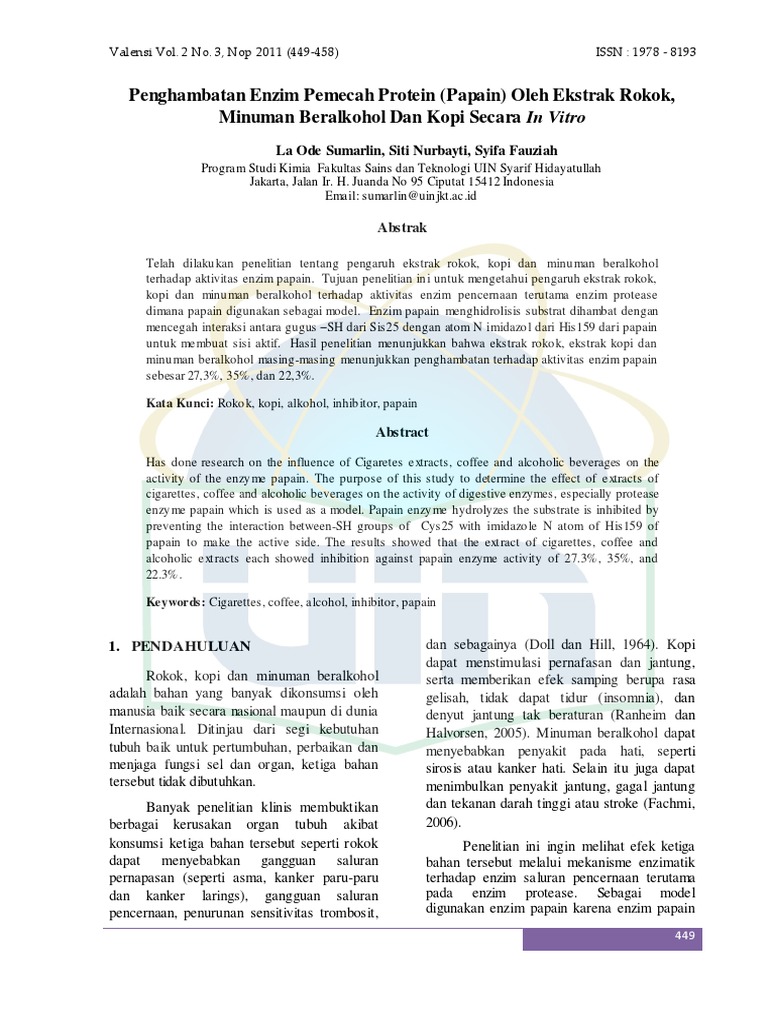 Valensi Vol. 2 No. 3, Nop 2011 (449-458)

ISSN : 1978 - 8193

Penghambatan Enzim Pemecah Protein (Papain) Oleh Ekstrak Rokok, Minuman Beralkohol Dan Kopi Secara In Vitro

La Ode Sumarlin, Siti Nurbayti, Syifa Fauziah
Program Studi Kimia Fakultas Sains dan Teknologi UIN Syarif Hidayatullah
Jakarta, Jalan Ir. H. Juanda No 95 Ciputat 15412 Indonesia
Email: sumarlin@uinjkt.ac.id

Abstrak

Telah dilakukan penelitian tentang pengaruh ekstrak rokok, kopi dan minuman beralkohol terhadap aktivitas enzim papain. Tujuan penelitian ini untuk mengetahui pengaruh ekstrak rokok, kopi dan minuman beralkohol terhadap aktivitas enzim pencernaan terutama enzim protease dimana papain digunakan sebagai model. Enzim papain menghidrolisis substrat dihambat dengan mencegah interaksi antara gugus –SH dari Sis25 dengan atom N imidazol dari His159 dari papain untuk membuat sisi aktif. Hasil penelitian menunjukkan bahwa ekstrak rokok, ekstrak kopi dan minuman beralkohol masing-masing menunjukkan penghambatan terhadap aktivitas enzim papain sebesar 27,3%, 35%, dan 22,3%.

Kata Kunci: Rokok, kopi, alkohol, inhibitor, papain

Abstract

Has done research on the influence of Cigaretes extracts, coffee and alcoholic beverages on the activity of the enzyme papain. The purpose of this study to determine the effect of extracts of cigarettes, coffee and alcoholic beverages on the activity of digestive enzymes, especially protease enzyme papain which is used as a model. Papain enzyme hydrolyzes the substrate is inhibited by preventing the interaction between-SH groups of Cys25 with imidazole N atom of His159 of papain to make the active side. The results showed that the extract of cigarettes, coffee and alcoholic extracts each showed inhibition against papain enzyme activity of 27.3%, 35%, and 22.3%.

Keywords: Cigarettes, coffee, alcohol, inhibitor, papain

1. PENDAHULUAN

Rokok, kopi dan minuman beralkohol adalah bahan yang banyak dikonsumsi oleh manusia baik secara nasional maupun di dunia Internasional. Ditinjau dari segi kebutuhan tubuh baik untuk pertumbuhan, perbaikan dan menjaga fungsi sel dan organ, ketiga bahan tersebut tidak dibutuhkan.

Banyak penelitian klinis membuktikan berbagai kerusakan organ tubuh akibat konsumsi ketiga bahan tersebut seperti rokok dapat menyebabkan gangguan saluran pernapasan (seperti asma, kanker paru-paru dan kanker larings), gangguan saluran pencernaan, penurunan sensitivitas trombosit, dan sebagainya (Doll dan Hill, 1964). Kopi dapat menstimulasi pernafasan dan jantung, serta memberikan efek samping berupa rasa gelisah, tidak dapat tidur (insomnia), dan denyut jantung tak beraturan (Ranheim dan Halvorsen, 2005). Minuman beralkohol dapat menyebabkan penyakit pada hati, seperti sirosis atau kanker hati. Selain itu juga dapat menimbulkan penyakit jantung, gagal jantung dan tekanan darah tinggi atau stroke (Fachmi, 2006).

Penelitian ini ingin melihat efek ketiga bahan tersebut melalui mekanisme enzimatik terhadap enzim saluran pencernaan terutama pada enzim protease. Sebagai model digunakan enzim papain karena enzim papain

449